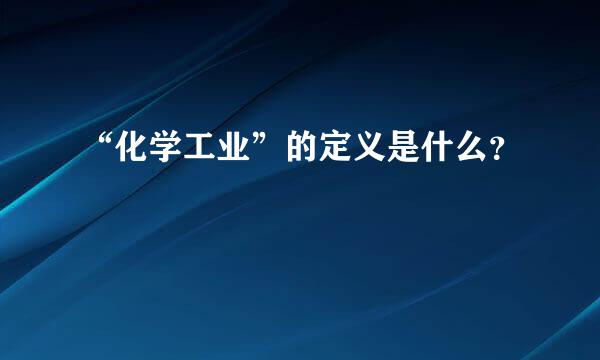 “化学工业”的定义是什么?